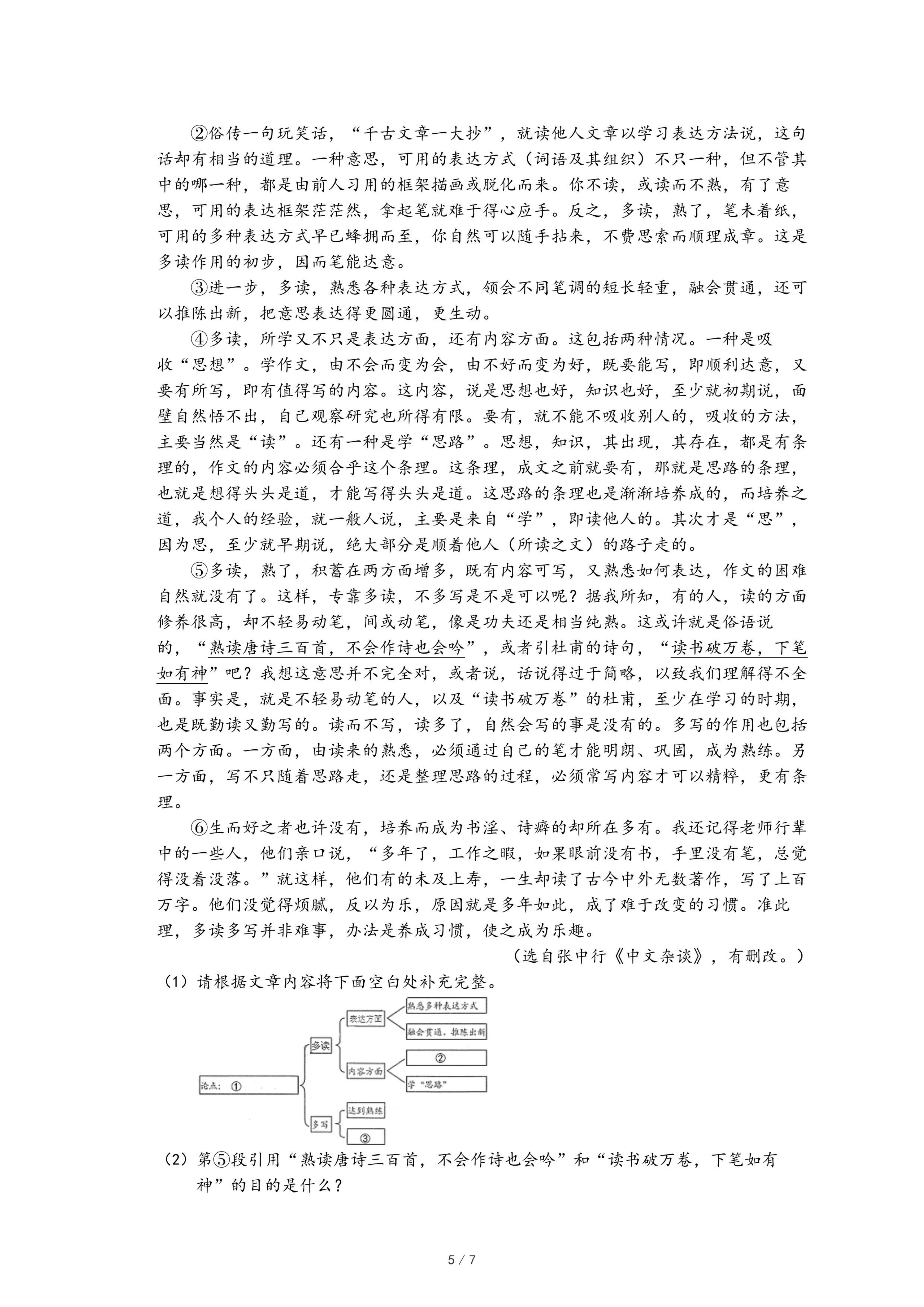 ②俗传一句玩笑话，“千古文章一大抄”，就读他人文章以学习表达方法说，这句话却有相当的道理。一种意思，可用的表达方式（词语及其组织）不只一种，但不管其中的哪一种，都是由前人习用的框架描画或脱化而来。你不读，或读而不熟，有了意思，可用的表达框架茫茫然，拿起笔就难于得心应手。反之，多读，熟了，笔未着纸，可用的多种表达方式早已蜂拥而至，你自然可以随手拈来，不费思索而顺理成章。这是多读作用的初步，因而笔能达意。

③进一步，多读，熟悉各种表达方式，领会不同笔调的短长轻重，融会贯通，还可以推陈出新，把意思表达得更圆通，更生动。

④多读，所学又不只是表达方面，还有内容方面。这包括两种情况。一种是吸收“思想”。学作文，由不会而变为会，由不好而变为好，既要能写，即顺利达意，又要有所写，即有值得写的内容。这内容，说是思想也好，知识也好，至少就初期说，面壁自然悟不出，自己观察研究也所得有限。要有，就不能不吸收别人的，吸收的方法，主要当然是“读”。还有一种是学“思路”。思想，知识，其出现，其存在，都是有条理的，作文的内容必须合乎这个条理。这条理，成文之前就要有，那就是思路的条理，也就是想得头头是道，才能写得头头是道。这思路的条理也是渐渐培养成的，而培养之道，我个人的经验，就一般人说，主要是来自“学”，即读他人的。其次才是“思”，因为思，至少就早期说，绝大部分是顺着他人（所读之文）的路子走的。

⑤多读，熟了，积蓄在两方面增多，既有内容可写，又熟悉如何表达，作文的困难自然就没有了。这样，专靠多读，不多写是不是可以呢？据我所知，有的人，读的方面修养很高，却不轻易动笔，间或动笔，像是功夫还是相当纯熟。这或许就是俗语说的，“熟读唐诗三百首，不会作诗也会吟”，或者引杜甫的诗句，“读书破万卷，下笔如有神”吧？我想这意思并不完全对，或者说，话说得过于简略，以致我们理解得不全面。事实是，就是不轻易动笔的人，以及“读书破万卷”的杜甫，至少在学习的时期，也是既勤读又勤写的。读而不写，读多了，自然会写的事是没有的。多写的作用也包括两个方面。一方面，由读来的熟悉，必须通过自己的笔才能明朗、巩固，成为熟练。另一方面，写不只随着思路走，还是整理思路的过程，必须常写内容才可以精粹，更有条理。

⑥生而好之者也许没有，培养而成为书淫、诗癖的却所在多有。我还记得老师行辈中的一些人，他们亲口说，“多年了，工作之暇，如果眼前没有书，手里没有笔，总觉得没着没落。”就这样，他们有的未及上寿，一生却读了古今中外无数著作，写了上百万字。他们没觉得烦腻，反以为乐，原因就是多年如此，成了难于改变的习惯。准此理，多读多写并非难事，办法是养成习惯，使之成为乐趣。

（选自张中行《中文杂谈》，有删改。）

（1）请根据文章内容将下面空白处补充完整。

论点：①
多读
表达方面
熟悉多种表达方式
融会贯通，推陈出新
内容方面
②
学“思路”
多写
达到熟练
③

（2）第⑤段引用“熟读唐诗三百首，不会作诗也会吟”和“读书破万卷，下笔如有神”的目的是什么？

5 / 7